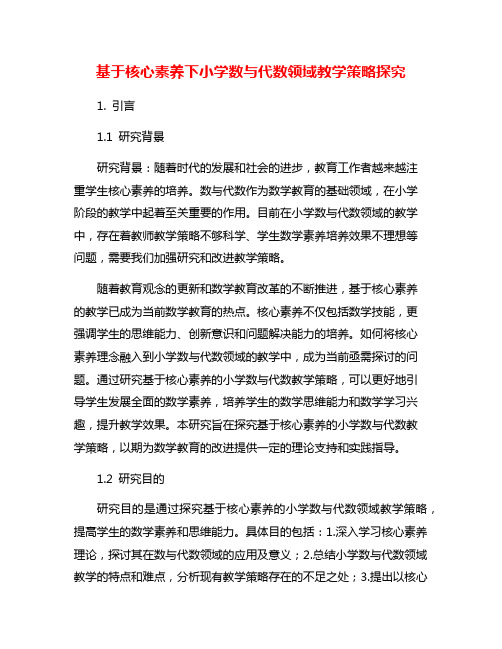 基于核心素养下小学数与代数领域教学策略探究

1. 引言

1.1 研究背景

研究背景：随着时代的发展和社会的进步，教育工作者越来越注重学生核心素养的培养。数与代数作为数学教育的基础领域，在小学阶段的教学中起着至关重要的作用。目前在小学数与代数领域的教学中，存在着教师教学策略不够科学、学生数学素养培养效果不理想等问题，需要我们加强研究和改进教学策略。

随着教育观念的更新和数学教育改革的不断推进，基于核心素养的教学已成为当前数学教育的热点。核心素养不仅包括数学技能，更强调学生的思维能力、创新意识和问题解决能力的培养。如何将核心素养理念融入到小学数与代数领域的教学中，成为当前亟需探讨的问题。通过研究基于核心素养的小学数与代数教学策略，可以更好地引导学生发展全面的数学素养，培养学生的数学思维能力和数学学习兴趣，提升教学效果。本研究旨在探究基于核心素养的小学数与代数教学策略，以期为数学教育的改进提供一定的理论支持和实践指导。

1.2 研究目的

研究目的是通过探究基于核心素养的小学数与代数领域教学策略，提高学生的数学素养和思维能力。具体目的包括：1.深入学习核心素养理论，探讨其在数与代数领域的应用及意义；2.总结小学数与代数领域教学的特点和难点，分析现有教学策略存在的不足之处；3.提出以核心